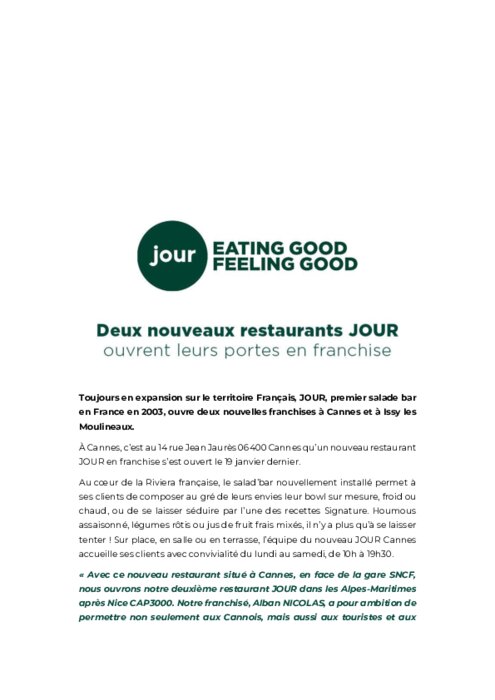 jour EATING GOOD FEELING GOOD

Deux nouveaux restaurants JOUR
ouvrent leurs portes en franchise

Toujours en expansion sur le territoire Français, JOUR, premier salade bar en France en 2003, ouvre deux nouvelles franchises à Cannes et à Issy les Moulineaux.

À Cannes, c'est au 14 rue Jean Jaurès 06400 Cannes qu'un nouveau restaurant JOUR en franchise s'est ouvert le 19 janvier dernier.

Au cœur de la Riviera française, le salad'bar nouvellement installé permet à ses clients de composer au gré de leurs envies leur bowl sur mesure, froid ou chaud, ou de se laisser séduire par l'une des recettes Signature. Houmous assaisonné, légumes rôtis ou jus de fruit frais mixés, il n'y a plus qu'à se laisser tenter ! Sur place, en salle ou en terrasse, l'équipe du nouveau JOUR Cannes accueille ses clients avec convivialité du lundi au samedi, de 10h à 19h30.

« Avec ce nouveau restaurant situé à Cannes, en face de la gare SNCF, nous ouvrons notre deuxième restaurant JOUR dans les Alpes-Maritimes après Nice CAP3000. Notre franchisé, Alban NICOLAS, a pour ambition de permettre non seulement aux Cannois, mais aussi aux touristes et aux